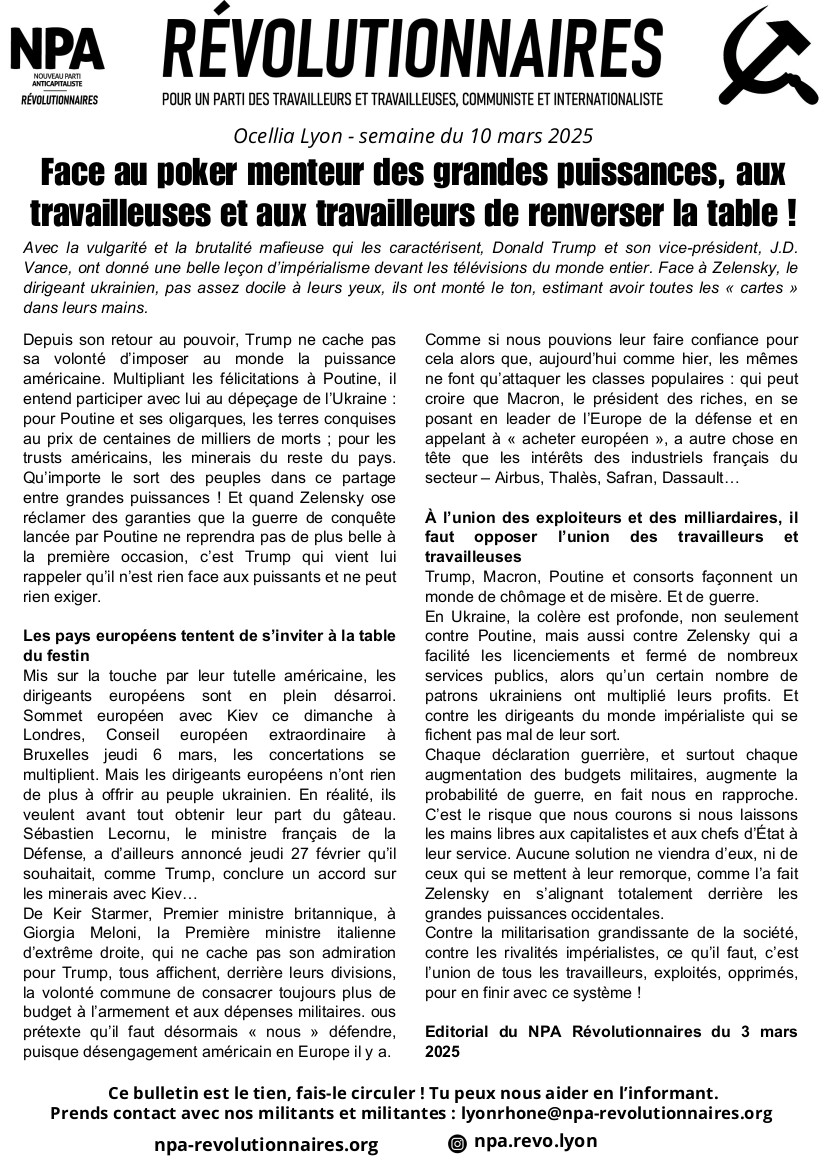 NPA
NOUVEAU PARTI ANTICAPITALISTE
RÉVOLUTIONNAIRES

RÉVOLUTIONNAIRES
POUR UN PARTI DES TRAVAILLEURS ET TRAVAILLEUSES, COMMUNISTE ET INTERNATIONALISTE

Ocellia Lyon - semaine du 10 mars 2025

Face au poker menteur des grandes puissances, aux travailleuses et aux travailleurs de renverser la table !

Avec la vulgarité et la brutalité mafieuse qui les caractérisent, Donald Trump et son vice-président, J.D. Vance, ont donné une belle leçon d'impérialisme devant les télévisions du monde entier. Face à Zelensky, le dirigeant ukrainien, pas assez docile à leurs yeux, ils ont monté le ton, estimant avoir toutes les « cartes » dans leurs mains.

Depuis son retour au pouvoir, Trump ne cache pas sa volonté d'imposer au monde la puissance américaine. Multipliant les félicitations à Poutine, il entend participer avec lui au dépeçage de l'Ukraine : pour Poutine et ses oligarques, les terres conquises au prix de centaines de milliers de morts ; pour les trusts américains, les minerais du reste du pays. Qu'importe le sort des peuples dans ce partage entre grandes puissances ! Et quand Zelensky ose réclamer des garanties que la guerre de conquête lancée par Poutine ne reprendra pas de plus belle à la première occasion, c'est Trump qui vient lui rappeler qu'il n'est rien face aux puissants et ne peut rien exiger.

Les pays européens tentent de s'inviter à la table du festin
Mis sur la touche par leur tutelle américaine, les dirigeants européens sont en plein désarroi. Sommet européen avec Kiev ce dimanche à Londres, Conseil européen extraordinaire à Bruxelles jeudi 6 mars, les concertations se multiplient. Mais les dirigeants européens n'ont rien de plus à offrir au peuple ukrainien. En réalité, ils veulent avant tout obtenir leur part du gâteau. Sébastien Lecornu, le ministre français de la Défense, a d'ailleurs annoncé jeudi 27 février qu'il souhaitait, comme Trump, conclure un accord sur les minerais avec Kiev…
De Keir Starmer, Premier ministre britannique, à Giorgia Meloni, la Première ministre italienne d'extrême droite, qui ne cache pas son admiration pour Trump, tous affichent, derrière leurs divisions, la volonté commune de consacrer toujours plus de budget à l'armement et aux dépenses militaires. ous prétexte qu'il faut désormais « nous » défendre, puisque désengagement américain en Europe il y a.

Comme si nous pouvions leur faire confiance pour cela alors que, aujourd'hui comme hier, les mêmes ne font qu'attaquer les classes populaires : qui peut croire que Macron, le président des riches, en se posant en leader de l'Europe de la défense et en appelant à « acheter européen », a autre chose en tête que les intérêts des industriels français du secteur – Airbus, Thalès, Safran, Dassault…

À l'union des exploiteurs et des milliardaires, il faut opposer l'union des travailleurs et travailleuses
Trump, Macron, Poutine et consorts façonnent un monde de chômage et de misère. Et de guerre.
En Ukraine, la colère est profonde, non seulement contre Poutine, mais aussi contre Zelensky qui a facilité les licenciements et fermé de nombreux services publics, alors qu'un certain nombre de patrons ukrainiens ont multiplié leurs profits. Et contre les dirigeants du monde impérialiste qui se fichent pas mal de leur sort.
Chaque déclaration guerrière, et surtout chaque augmentation des budgets militaires, augmente la probabilité de guerre, en fait nous en rapproche. C'est le risque que nous courons si nous laissons les mains libres aux capitalistes et aux chefs d'État à leur service. Aucune solution ne viendra d'eux, ni de ceux qui se mettent à leur remorque, comme l'a fait Zelensky en s'alignant totalement derrière les grandes puissances occidentales.
Contre la militarisation grandissante de la société, contre les rivalités impérialistes, ce qu'il faut, c'est l'union de tous les travailleurs, exploités, opprimés, pour en finir avec ce système !

Editorial du NPA Révolutionnaires du 3 mars 2025

Ce bulletin est le tien, fais-le circuler ! Tu peux nous aider en l'informant.
Prends contact avec nos militants et militantes : lyonrhone@npa-revolutionnaires.org

npa-revolutionnaires.org
npa.revo.lyon